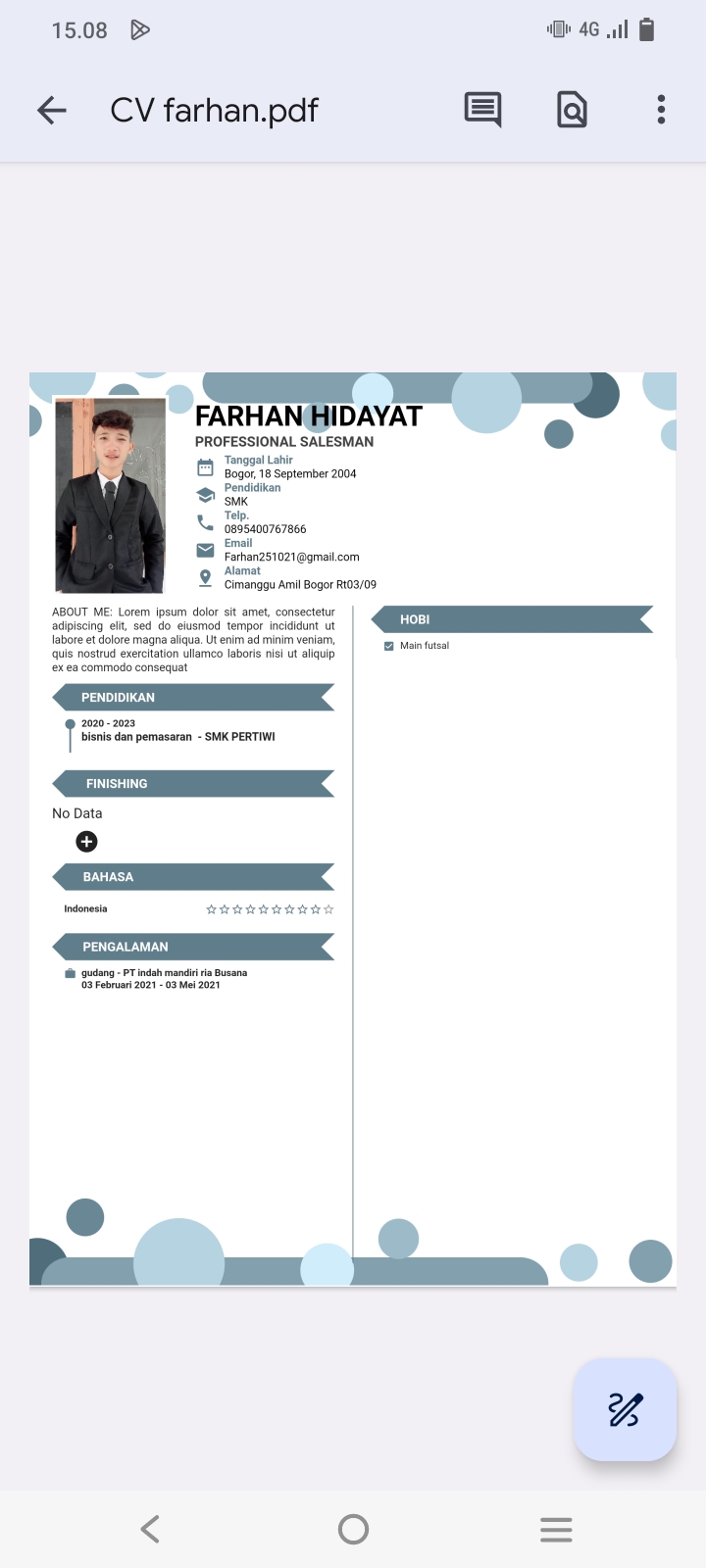 15.08 4G

CV farhan.pdf

FARHAN HIDAYAT
PROFESSIONAL SALESMAN

Tanggal Lahir
Bogor, 18 September 2004
Pendidikan
SMK
Telp.
0895400767866
Email
Farhan251021@gmail.com
Alamat
Cimanggu Amil Bogor Rt03/09

ABOUT ME: Lorem ipsum dolor sit amet, consectetur adipiscing elit, sed do eiusmod tempor incididunt ut labore et dolore magna aliqua. Ut enim ad minim veniam, quis nostrud exercitation ullamco laboris nisi ut aliquip ex ea commodo consequat

PENDIDIKAN

2020 - 2023
bisnis dan pemasaran - SMK PERTIWI

FINISHING

No Data

BAHASA

Indonesia

PENGALAMAN

gudang - PT indah mandiri ria Busana
03 Februari 2021 - 03 Mei 2021

HOBI

Main futsal